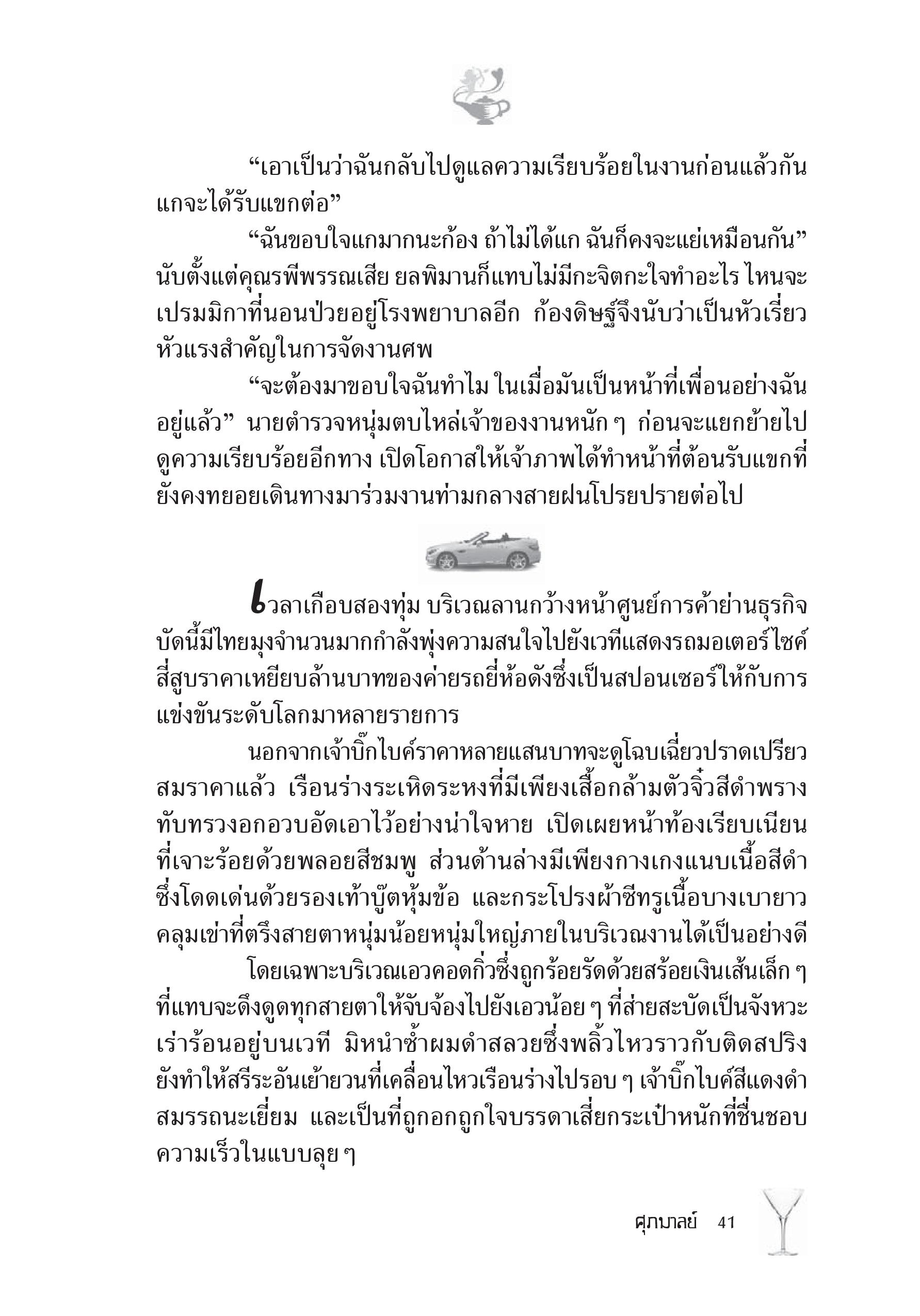 “เอาเป็นว่าฉันกลับไปดูแลความเรียบร้อยในงานก่อนแล้วกัน แกจะได้รับแขกต่อ”

“ฉันขอบใจแกมากนะก้อง ถ้าไม่ได้แก ฉันก็คงจะแย่เหมือนกัน” นับตั้งแต่คุณรพีพรรณเสีย ยลพิมานก็แทบไม่มีกะจิตกะใจทำอะไร ไหนจะเปรมมิกาที่นอนป่วยอยู่โรงพยาบาลอีก ก้องดิษฐ์จึงนับว่าเป็นหัวเรี่ยวหัวแรงสำคัญในการจัดงานศพ

“จะต้องมาขอบใจฉันทำไม ในเมื่อมันเป็นหน้าที่เพื่อนอย่างฉันอยู่แล้ว” นายตำรวจหนุ่มตบไหล่เจ้าของงานหนัก ๆ ก่อนจะแยกย้ายไปดูความเรียบร้อยอีกทาง เปิดโอกาสให้เจ้าภาพได้ทำหน้าที่ต้อนรับแขกที่ยังคงทยอยเดินทางมาร่วมงานท่ามกลางสายฝนโปรยปรายต่อไป

เวลาเกือบสองทุ่ม บริเวณลานกว้างหน้าศูนย์การค้าย่านธุรกิจบัดนี้มีไทยมุงจำนวนมากกำลังพุ่งความสนใจไปยังเวทีแสดงรถมอเตอร์ไซค์สี่สูบราคาเหยียบล้านบาทของค่ายรถยี่ห้อดังซึ่งเป็นสปอนเซอร์ให้กับการแข่งขันระดับโลกมาหลายรายการ

นอกจากเจ้าบิ๊กไบค์ราคาหลายแสนบาทจะดูโฉบเฉี่ยวปราดเปรียวสมราคาแล้ว เรือนร่างระเหิดระหงที่มีเพียงเสื้อกล้ามตัวจิ๋วสีดำพรางทับทรวงอกอวบอัดเอาไว้อย่างน่าใจหาย เปิดเผยหน้าท้องเรียบเนียนที่เจาะร้อยด้วยพลอยสีชมพู ส่วนด้านล่างมีเพียงกางเกงแนบเนื้อสีดำซึ่งโดดเด่นด้วยรองเท้าบู๊ตหุ้มข้อ และกระโปรงผ้าซีทรูเนื้อบางเบายาวคลุมเข่าที่ตรึงสายตาหนุ่มน้อยหนุ่มใหญ่ภายในบริเวณงานได้เป็นอย่างดี

โดยเฉพาะบริเวณเอวคอดกิ่วซึ่งถูกร้อยรัดด้วยสร้อยเงินเส้นเล็ก ๆ ที่แทบจะดึงดูดทุกสายตาให้จับจ้องไปยังเอวน้อย ๆ ที่ส่ายสะบัดเป็นจังหวะเร่าร้อนอยู่บนเวที มิหนำซ้ำผมดำสลวยซึ่งพลิ้วไหวราวกับติดสปริงยังทำให้สรีระอันเย้ายวนที่เคลื่อนไหวเรือนร่างไปรอบ ๆ เจ้าบิ๊กไบค์สีแดงดำสมรรถนะเยี่ยม และเป็นที่ถูกอกถูกใจบรรดาเสี่ยกระเป๋าหนักที่ชื่นชอบความเร็วในแบบลุย ๆ

ศุภมาลย์ 41